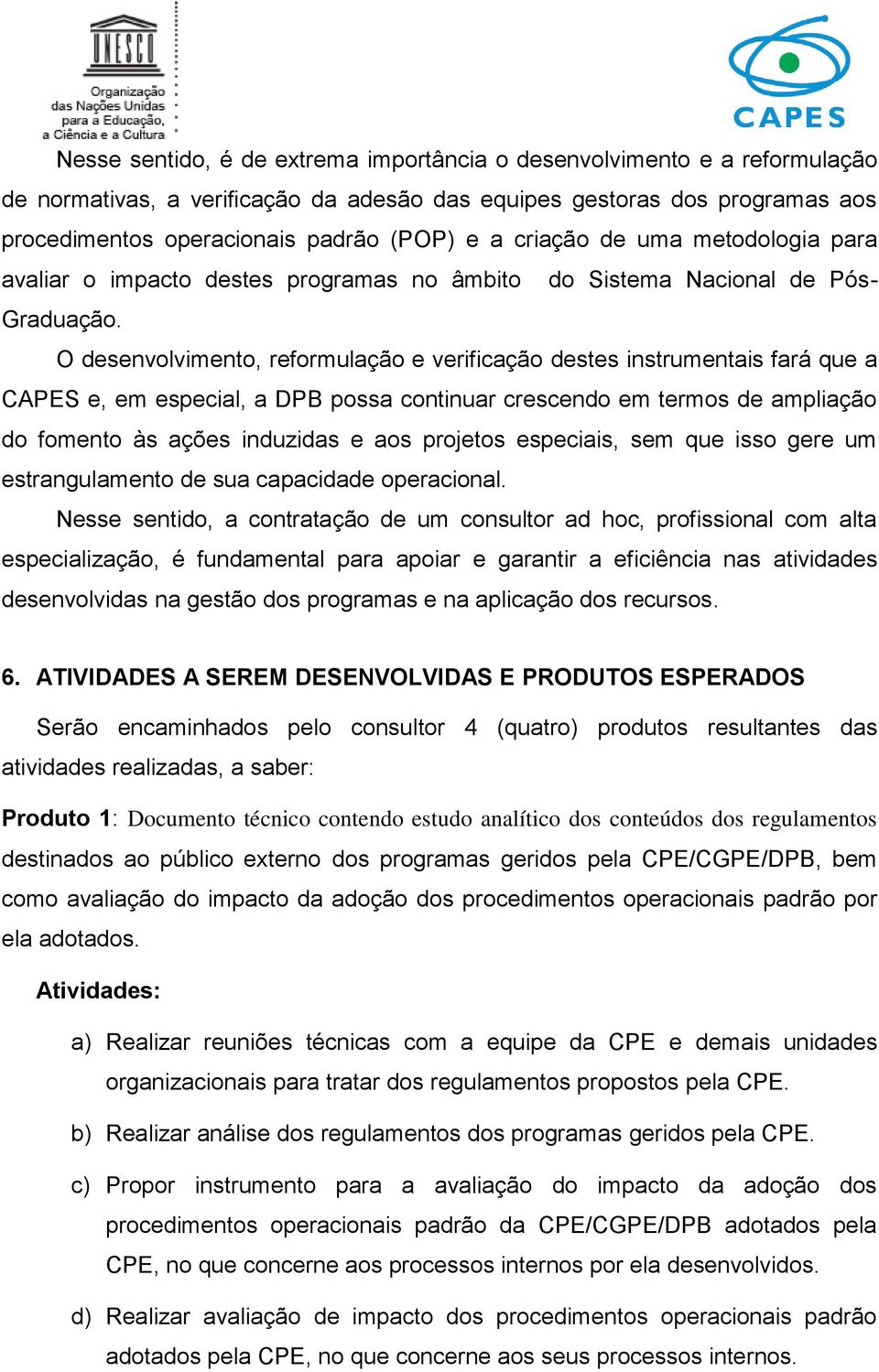 UNESCO
Organização das Nações Unidas para a Educação, a Ciência e a Cultura

CAPES

Nesse sentido, é de extrema importância o desenvolvimento e a reformulação de normativas, a verificação da adesão das equipes gestoras dos programas aos procedimentos operacionais padrão (POP) e a criação de uma metodologia para avaliar o impacto destes programas no âmbito do Sistema Nacional de Pós-Graduação.

O desenvolvimento, reformulação e verificação destes instrumentais fará que a CAPES e, em especial, a DPB possa continuar crescendo em termos de ampliação do fomento às ações induzidas e aos projetos especiais, sem que isso gere um estrangulamento de sua capacidade operacional.

Nesse sentido, a contratação de um consultor ad hoc, profissional com alta especialização, é fundamental para apoiar e garantir a eficiência nas atividades desenvolvidas na gestão dos programas e na aplicação dos recursos.

6. ATIVIDADES A SEREM DESENVOLVIDAS E PRODUTOS ESPERADOS

Serão encaminhados pelo consultor 4 (quatro) produtos resultantes das atividades realizadas, a saber:

Produto 1: Documento técnico contendo estudo analítico dos conteúdos dos regulamentos destinados ao público externo dos programas geridos pela CPE/CGPE/DPB, bem como avaliação do impacto da adoção dos procedimentos operacionais padrão por ela adotados.

Atividades:

a) Realizar reuniões técnicas com a equipe da CPE e demais unidades organizacionais para tratar dos regulamentos propostos pela CPE.

b) Realizar análise dos regulamentos dos programas geridos pela CPE.

c) Propor instrumento para a avaliação do impacto da adoção dos procedimentos operacionais padrão da CPE/CGPE/DPB adotados pela CPE, no que concerne aos processos internos por ela desenvolvidos.

d) Realizar avaliação de impacto dos procedimentos operacionais padrão adotados pela CPE, no que concerne aos seus processos internos.